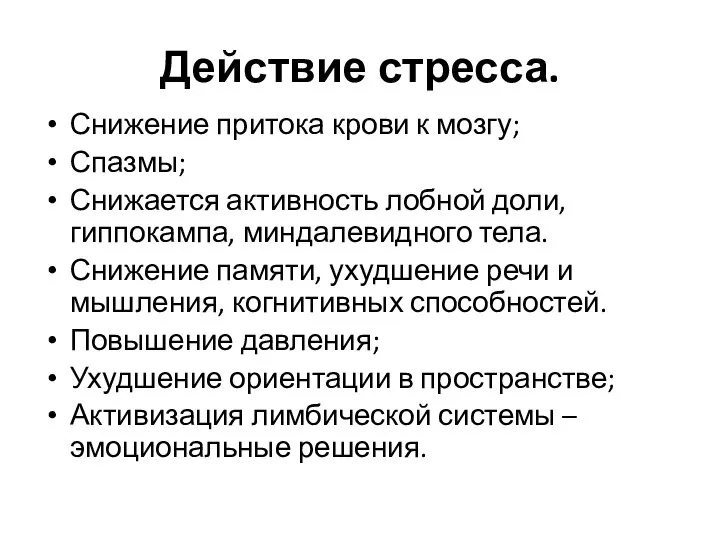 Действие стресса.

• Снижение притока крови к мозгу;
• Спазмы;
• Снижается активность лобной доли, гиппокампа, миндалевидного тела.
• Снижение памяти, ухудшение речи и мышления, когнитивных способностей.
• Повышение давления;
• Ухудшение ориентации в пространстве;
• Активизация лимбической системы – эмоциональные решения.